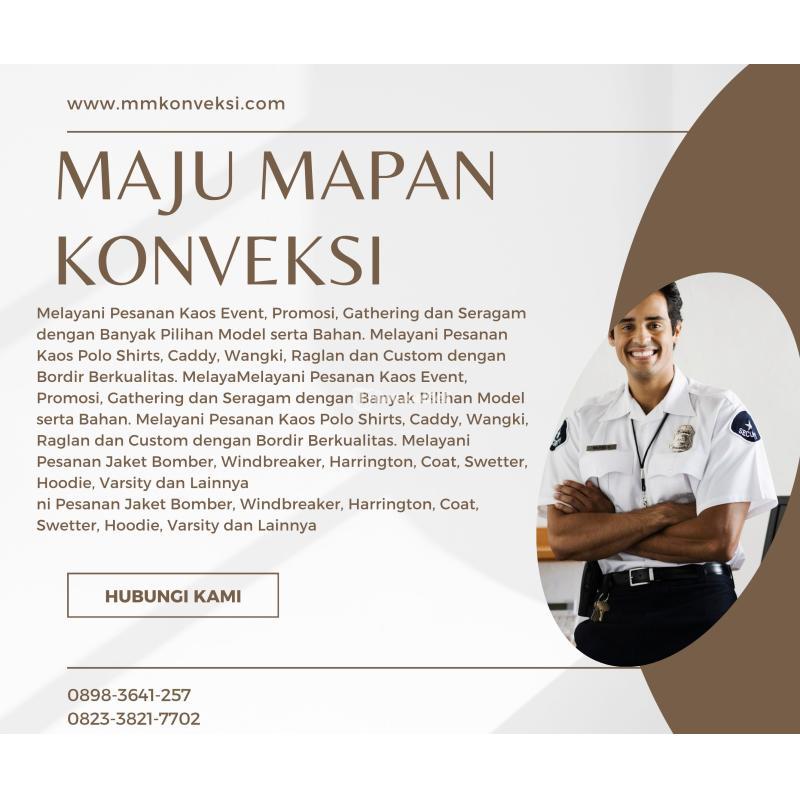 www.mmkonveksi.com

MAJU MAPAN KONVEKSI

Melayani Pesanan Kaos Event, Promosi, Gathering dan Seragam dengan Banyak Pilihan Model serta Bahan. Melayani Pesanan Kaos Polo Shirts, Caddy, Wangki, Raglan dan Custom dengan Bordir Berkualitas. MelayaMelayani Pesanan Kaos Event, Promosi, Gathering dan Seragam dengan Banyak Pilihan Model serta Bahan. Melayani Pesanan Kaos Polo Shirts, Caddy, Wangki, Raglan dan Custom dengan Bordir Berkualitas. Melayani Pesanan Jaket Bomber, Windbreaker, Harrington, Coat, Swetter, Hoodie, Varsity dan Lainnya
ni Pesanan Jaket Bomber, Windbreaker, Harrington, Coat, Swetter, Hoodie, Varsity dan Lainnya

HUBUNGI KAMI

0898-3641-257
0823-3821-7702